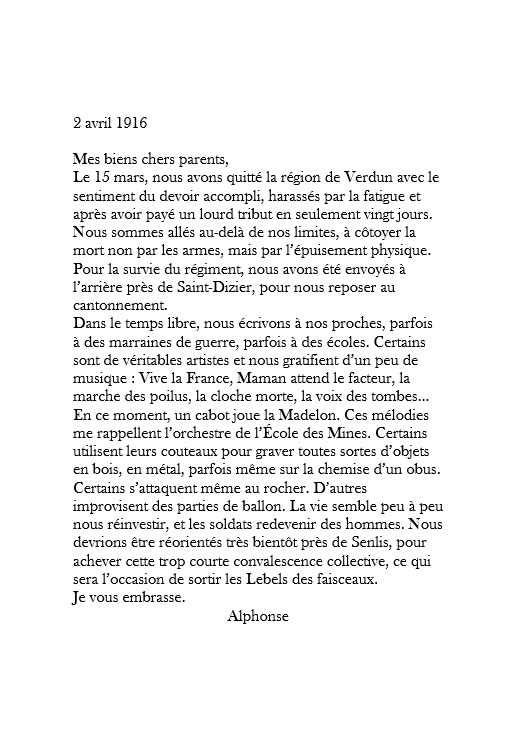 2 avril 1916

Mes biens chers parents,
Le 15 mars, nous avons quitté la région de Verdun avec le sentiment du devoir accompli, harassés par la fatigue et après avoir payé un lourd tribut en seulement vingt jours. Nous sommes allés au-delà de nos limites, à côtoyer la mort non par les armes, mais par l'épuisement physique. Pour la survie du régiment, nous avons été envoyés à l'arrière près de Saint-Dizier, pour nous reposer au cantonnement.
Dans le temps libre, nous écrivons à nos proches, parfois à des marraines de guerre, parfois à des écoles. Certains sont de véritables artistes et nous gratifient d'un peu de musique : Vive la France, Maman attend le facteur, la marche des poilus, la cloche morte, la voix des tombes... En ce moment, un cabot joue la Madelon. Ces mélodies me rappellent l'orchestre de l'École des Mines. Certains utilisent leurs couteaux pour graver toutes sortes d'objets en bois, en métal, parfois même sur la chemise d'un obus. Certains s'attaquent même au rocher. D'autres improvisent des parties de ballon. La vie semble peu à peu nous réinvestir, et les soldats redevenir des hommes. Nous devrions être réorientés très bientôt près de Senlis, pour achever cette trop courte convalescence collective, ce qui sera l'occasion de sortir les Lebels des faisceaux.
Je vous embrasse.
Alphonse